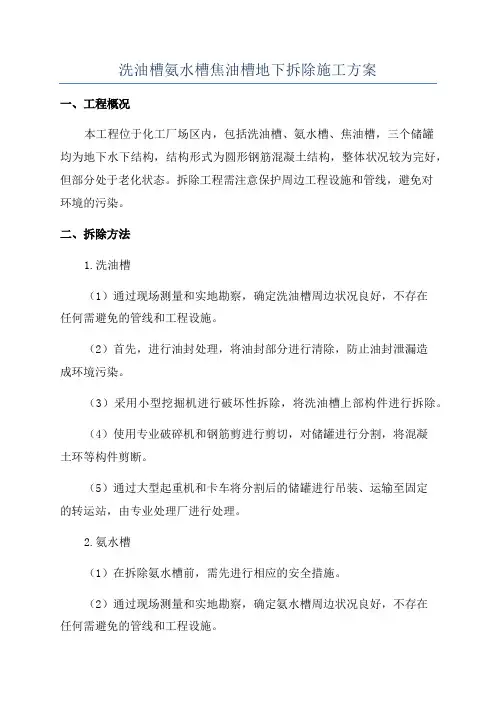 洗油槽氨水槽焦油槽地下拆除施工方案

一、工程概况

本工程位于化工厂场区内，包括洗油槽、氨水槽、焦油槽，三个储罐均为地下水下结构，结构形式为圆形钢筋混凝土结构，整体状况较为完好，但部分处于老化状态。拆除工程需注意保护周边工程设施和管线，避免对环境的污染。

二、拆除方法

1.洗油槽

（1）通过现场测量和实地勘察，确定洗油槽周边状况良好，不存在任何需避免的管线和工程设施。

（2）首先，进行油封处理，将油封部分进行清除，防止油封泄漏造成环境污染。

（3）采用小型挖掘机进行破坏性拆除，将洗油槽上部构件进行拆除。

（4）使用专业破碎机和钢筋剪进行剪切，对储罐进行分割，将混凝土环等构件剪断。

（5）通过大型起重机和卡车将分割后的储罐进行吊装、运输至固定的转运站，由专业处理厂进行处理。

2.氨水槽

（1）在拆除氨水槽前，需先进行相应的安全措施。

（2）通过现场测量和实地勘察，确定氨水槽周边状况良好，不存在任何需避免的管线和工程设施。